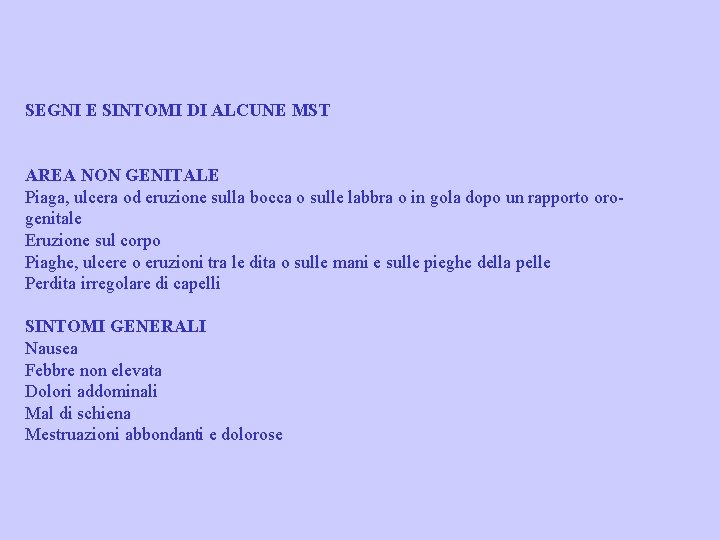 SEGNI E SINTOMI DI ALCUNE MST

AREA NON GENITALE
Piaga, ulcera od eruzione sulla bocca o sulle labbra o in gola dopo un rapporto oro-genitale
Eruzione sul corpo
Piaghe, ulcere o eruzioni tra le dita o sulle mani e sulle pieghe della pelle
Perdita irregolare di capelli

SINTOMI GENERALI
Nausea
Febbre non elevata
Dolori addominali
Mal di schiena
Mestruazioni abbondanti e dolorose